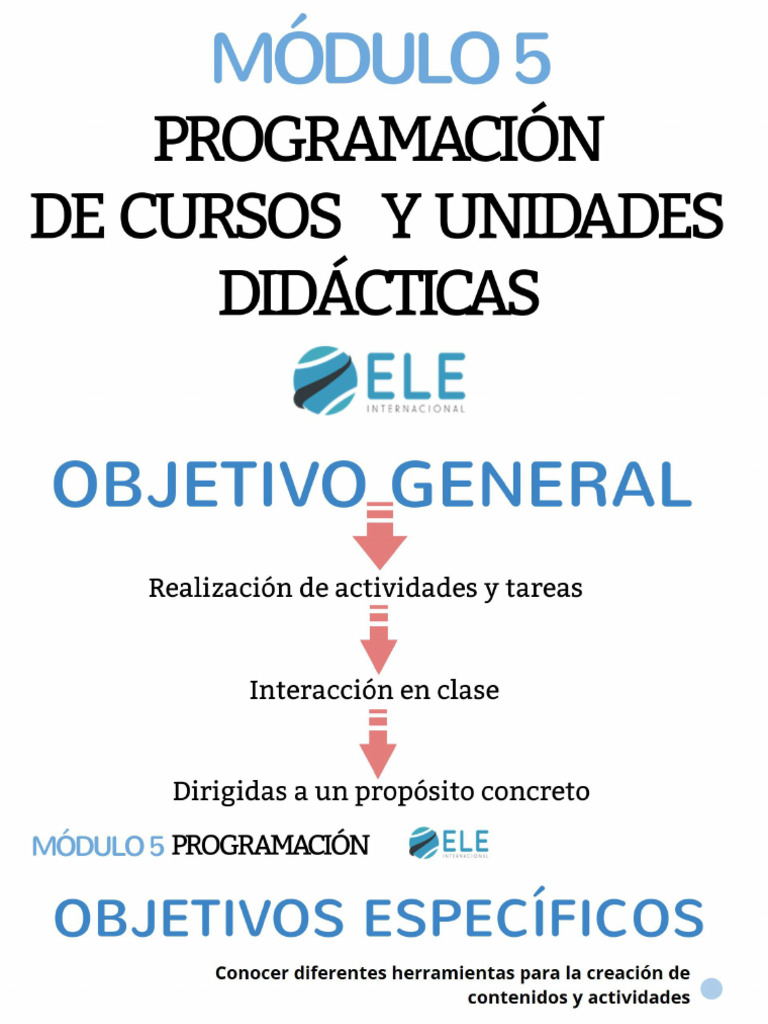 MÓDULO 5
PROGRAMACIÓN
DE CURSOS Y UNIDADES
DIDÁCTICAS

ELE
INTERNACIONAL

OBJETIVO GENERAL

Realización de actividades y tareas

Interacción en clase

Dirigidas a un propósito concreto

MÓDULO 5 PROGRAMACIÓN

ELE
INTERNACIONAL

OBJETIVOS ESPECÍFICOS

Conocer diferentes herramientas para la creación de contenidos y actividades